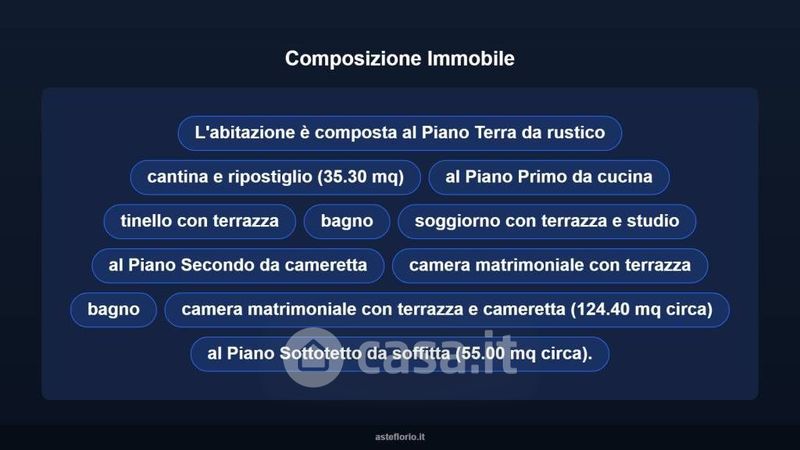 Composizione Immobile

L'abitazione è composta al Piano Terra da rustico

cantina e ripostiglio (35.30 mq)

al Piano Primo da cucina

tinello con terrazza

bagno

soggiorno con terrazza e studio

al Piano Secondo da cameretta

camera matrimoniale con terrazza

bagno

camera matrimoniale con terrazza e cameretta (124.40 mq circa)

al Piano Sottotetto da soffitta (55.00 mq circa).

asteflorio.it

casa.it